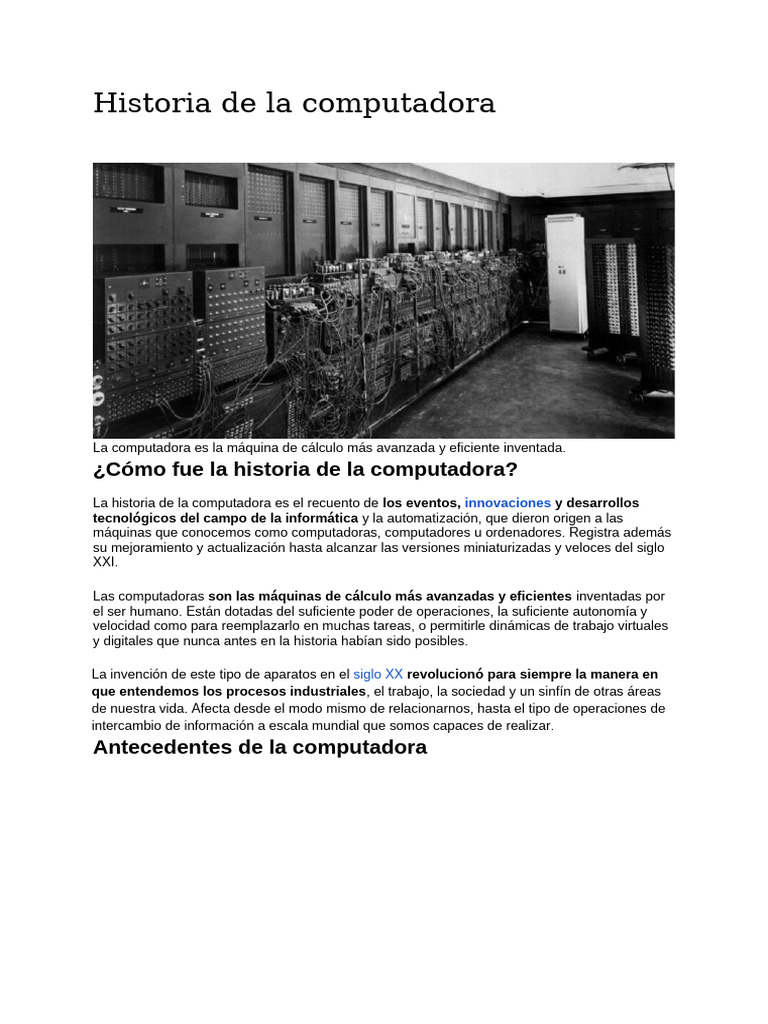 Historia de la computadora

La computadora es la máquina de cálculo más avanzada y eficiente inventada.

¿Cómo fue la historia de la computadora?

La historia de la computadora es el recuento de los eventos, innovaciones y desarrollos tecnológicos del campo de la informática y la automatización, que dieron origen a las máquinas que conocemos como computadoras, computadores u ordenadores. Registra además su mejoramiento y actualización hasta alcanzar las versiones miniaturizadas y veloces del siglo XXI.

Las computadoras son las máquinas de cálculo más avanzadas y eficientes inventadas por el ser humano. Están dotadas del suficiente poder de operaciones, la suficiente autonomía y velocidad como para reemplazarlo en muchas tareas, o permitirle dinámicas de trabajo virtuales y digitales que nunca antes en la historia habían sido posibles.

La invención de este tipo de aparatos en el siglo XX revolucionó para siempre la manera en que entendemos los procesos industriales, el trabajo, la sociedad y un sinfín de otras áreas de nuestra vida. Afecta desde el modo mismo de relacionarnos, hasta el tipo de operaciones de intercambio de información a escala mundial que somos capaces de realizar.

Antecedentes de la computadora